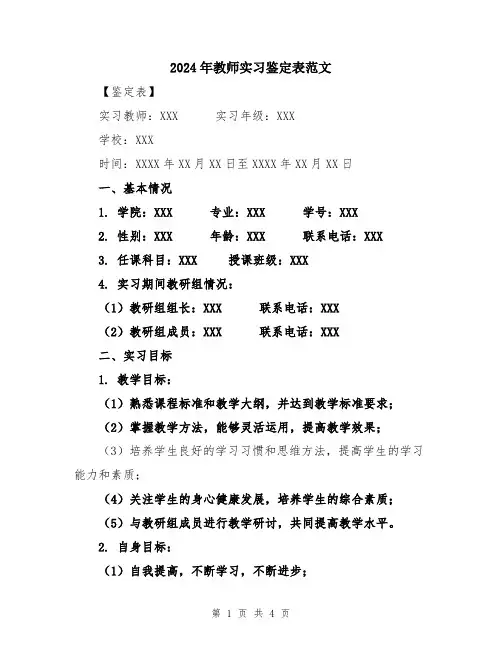 2024年教师实习鉴定表范文

【鉴定表】

实习教师：XXX　　实习年级：XXX

学校：XXX

时间：XXXX年XX月XX日至XXXX年XX月XX日

一、基本情况

1. 学院：XXX　　专业：XXX　　学号：XXX

2. 性别：XXX　　年龄：XXX　　联系电话：XXX

3. 任课科目：XXX　　授课班级：XXX

4. 实习期间教研组情况：

（1）教研组组长：XXX　　联系电话：XXX

（2）教研组成员：XXX　　联系电话：XXX

二、实习目标

1. 教学目标：

（1）熟悉课程标准和教学大纲，并达到教学标准要求；

（2）掌握教学方法，能够灵活运用，提高教学效果；

（3）培养学生良好的学习习惯和思维方法，提高学生的学习能力和素质；

（4）关注学生的身心健康发展，培养学生的综合素质；

（5）与教研组成员进行教学研讨，共同提高教学水平。

2. 自身目标：

（1）自我提高，不断学习，不断进步；

第 1 页 共 4 页